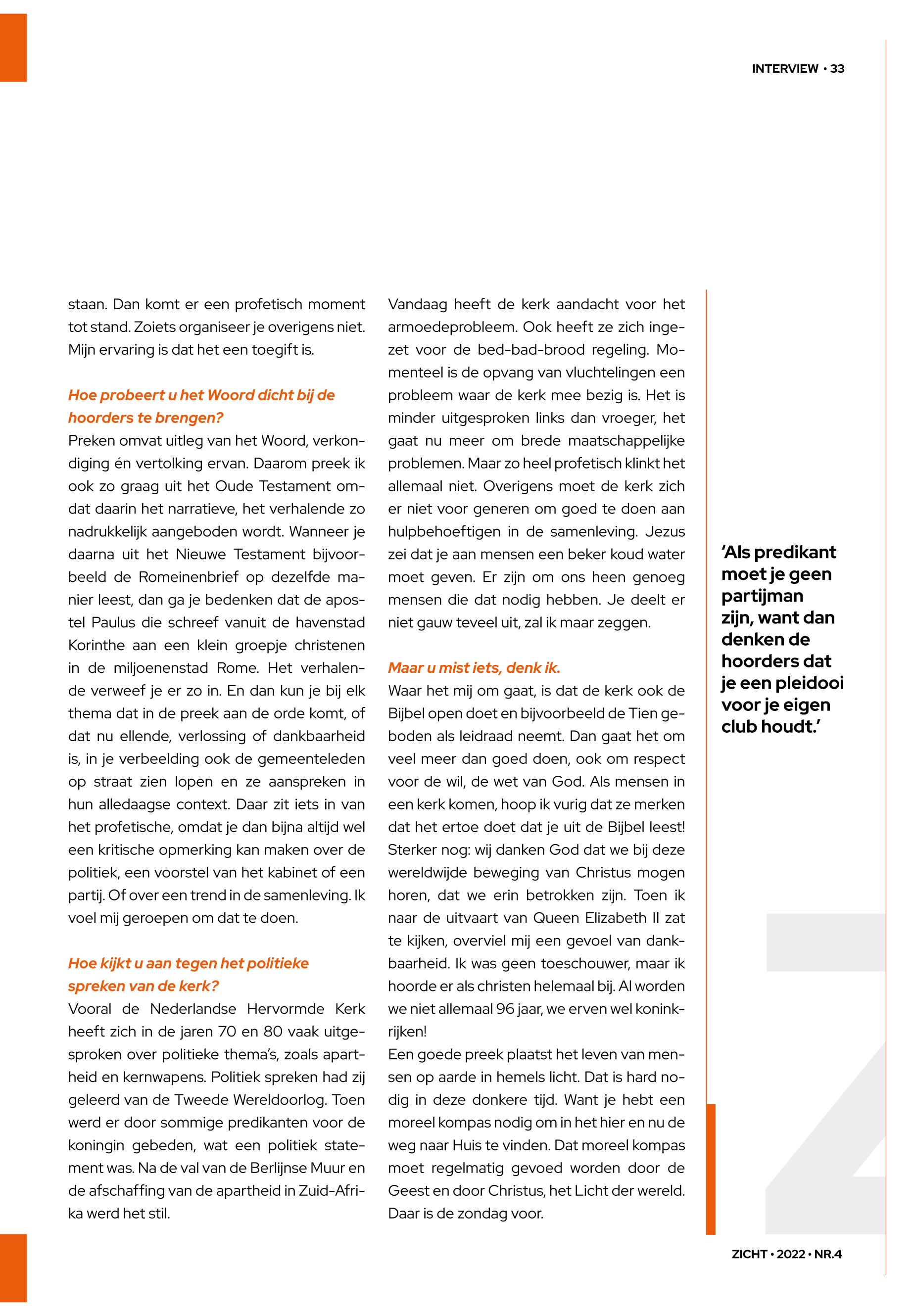 INTERVIEW • 33

staan. Dan komt er een profetisch moment tot stand. Zoiets organiseer je overigens niet. Mijn ervaring is dat het een toegift is.

Hoe probeert u het Woord dicht bij de hoorders te brengen?
Preken omvat uitleg van het Woord, verkondiging én vertolking ervan. Daarom preek ik ook zo graag uit het Oude Testament omdat daarin het narratieve, het verhalende zo nadrukkelijk aangeboden wordt. Wanneer je daarna uit het Nieuwe Testament bijvoorbeeld de Romeinenbrief op dezelfde manier leest, dan ga je bedenken dat de apostel Paulus die schreef vanuit de havenstad Korinthe aan een klein groepje christenen in de miljoenenstad Rome. Het verhalende verweef je er zo in. En dan kun je bij elk thema dat in de preek aan de orde komt, of dat nu ellende, verlossing of dankbaarheid is, in je verbeelding ook de gemeenteleden op straat zien lopen en ze aanspreken in hun alledaagse context. Daar zit iets in van het profetische, omdat je dan bijna altijd wel een kritische opmerking kan maken over de politiek, een voorstel van het kabinet of een partij. Of over een trend in de samenleving. Ik voel mij geroepen om dat te doen.

Hoe kijkt u aan tegen het politieke spreken van de kerk?
Vooral de Nederlandse Hervormde Kerk heeft zich in de jaren 70 en 80 vaak uitgesproken over politieke thema's, zoals apartheid en kernwapens. Politiek spreken had zij geleerd van de Tweede Wereldoorlog. Toen werd er door sommige predikanten voor de koningin gebeden, wat een politiek statement was. Na de val van de Berlijnse Muur en de afschaffing van de apartheid in Zuid-Afrika werd het stil.

Vandaag heeft de kerk aandacht voor het armoedeprobleem. Ook heeft ze zich ingezet voor de bed-bad-brood regeling. Momenteel is de opvang van vluchtelingen een probleem waar de kerk mee bezig is. Het is minder uitgesproken links dan vroeger, het gaat nu meer om brede maatschappelijke problemen. Maar zo heel profetisch klinkt het allemaal niet. Overigens moet de kerk zich er niet voor generen om goed te doen aan hulpbehoeftigen in de samenleving. Jezus zei dat je aan mensen een beker koud water moet geven. Er zijn om ons heen genoeg mensen die dat nodig hebben. Je deelt er niet gauw teveel uit, zal ik maar zeggen.

Maar u mist iets, denk ik.
Waar het mij om gaat, is dat de kerk ook de Bijbel open doet en bijvoorbeeld de Tien geboden als leidraad neemt. Dan gaat het om veel meer dan goed doen, ook om respect voor de wil, de wet van God. Als mensen in een kerk komen, hoop ik vurig dat ze merken dat het ertoe doet dat je uit de Bijbel leest! Sterker nog: wij danken God dat we bij deze wereldwijde beweging van Christus mogen horen, dat we erin betrokken zijn. Toen ik naar de uitvaart van Queen Elizabeth II zat te kijken, overviel mij een gevoel van dankbaarheid. Ik was geen toeschouwer, maar ik hoorde er als christen helemaal bij. Al worden we niet allemaal 96 jaar, we erven wel koninkrijken!
Een goede preek plaatst het leven van mensen op aarde in hemels licht. Dat is hard nodig in deze donkere tijd. Want je hebt een moreel kompas nodig om in het hier en nu de weg naar Huis te vinden. Dat moreel kompas moet regelmatig gevoed worden door de Geest en door Christus, het Licht der wereld. Daar is de zondag voor.

'Als predikant moet je geen partijman zijn, want dan denken de hoorders dat je een pleidooi voor je eigen club houdt.'

ZICHT • 2022 • NR.4